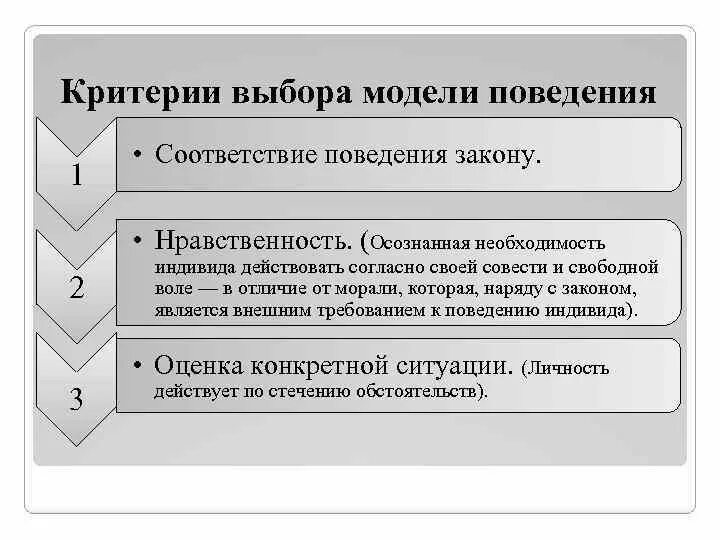 Критерии выбора модели поведения

1

• Соответствие поведения закону.

2

• Нравственность. (Осознанная необходимость индивида действовать согласно своей совести и свободной воле — в отличие от морали, которая, наряду с законом, является внешним требованием к поведению индивида).

3

• Оценка конкретной ситуации. (Личность действует по стечению обстоятельств).